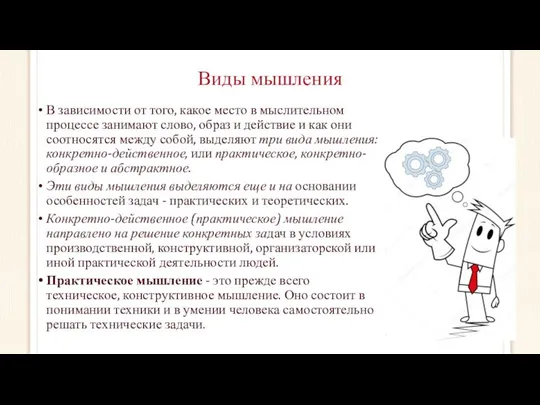 Виды мышления

• В зависимости от того, какое место в мыслительном процессе занимают слово, образ и действие и как они соотносятся между собой, выделяют три вида мышления: конкретно-действенное, или практическое, конкретно-образное и абстрактное.

• Эти виды мышления выделяются еще и на основании особенностей задач - практических и теоретических.

• Конкретно-действенное (практическое) мышление направлено на решение конкретных задач в условиях производственной, конструктивной, организаторской или иной практической деятельности людей.

• Практическое мышление - это прежде всего техническое, конструктивное мышление. Оно состоит в понимании техники и в умении человека самостоятельно решать технические задачи.